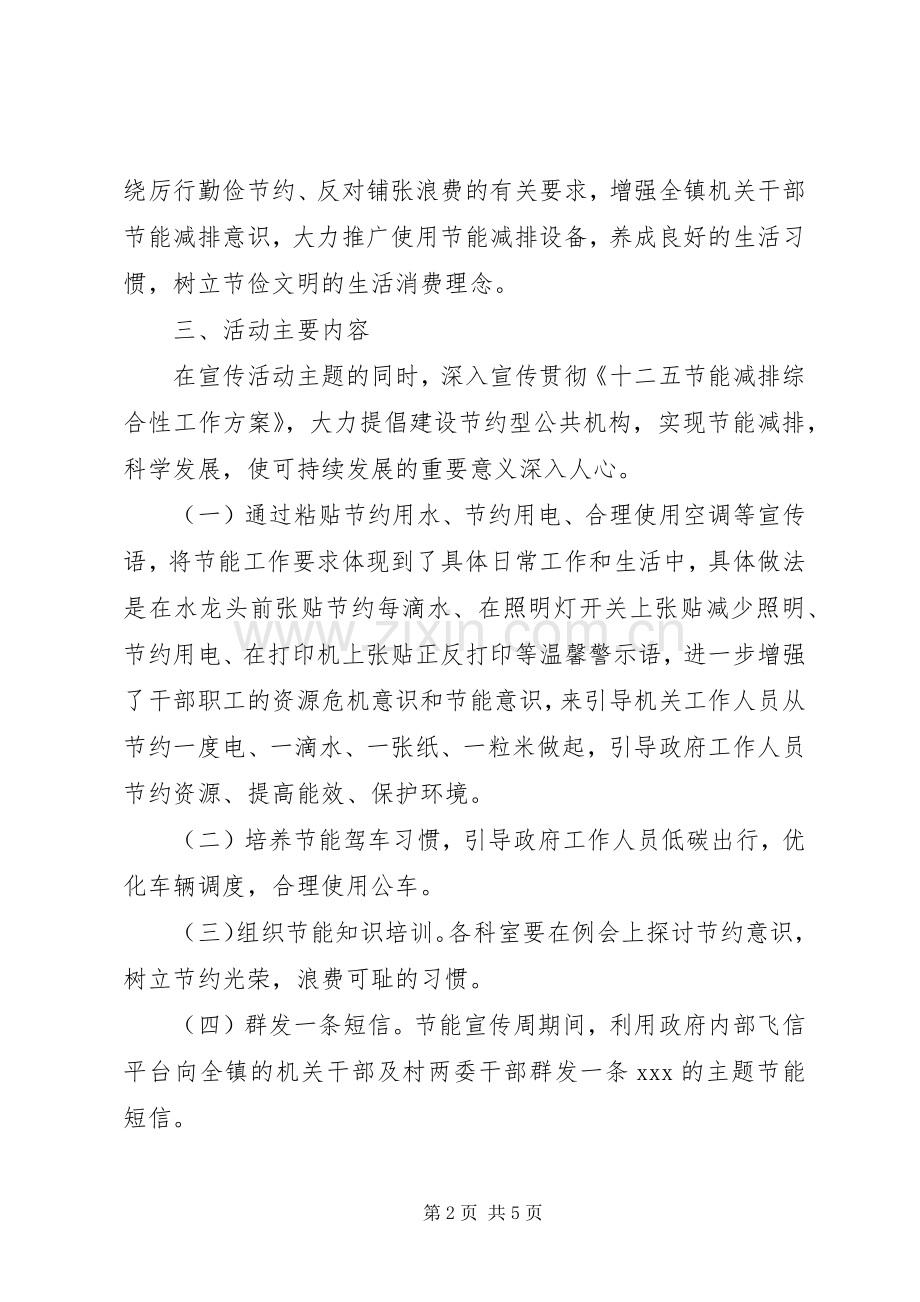 绕厉行勤俭节约、反对铺张浪费的有关要求，增强全镇机关干部节能减排意识，大力推广使用节能减排设备，养成良好的生活习惯，树立节俭文明的生活消费理念。

三、活动主要内容

在宣传活动主题的同时，深入宣传贯彻《十二五节能减排综合性工作方案》，大力提倡建设节约型公共机构，实现节能减排，科学发展，使可持续发展的重要意义深入人心。

（一）通过粘贴节约用水、节约用电、合理使用空调等宣传语，将节能工作要求体现到了具体日常工作和生活中，具体做法是在水龙头前张贴节约每滴水、在照明灯开关上张贴减少照明、节约用电、在打印机上张贴正反打印等温馨警示语，进一步增强了干部职工的资源危机意识和节能意识，来引导机关工作人员从节约一度电、一滴水、一张纸、一粒米做起，引导政府工作人员节约资源、提高能效、保护环境。

（二）培养节能驾车习惯，引导政府工作人员低碳出行，优化车辆调度，合理使用公车。

（三）组织节能知识培训。各科室要在例会上探讨节约意识，树立节约光荣，浪费可耻的习惯。

（四）群发一条短信。节能宣传周期间，利用政府内部飞信平台向全镇的机关干部及村两委干部群发一条xxx的主题节能短信。

第2页 共5页

www.zixin.com.cn